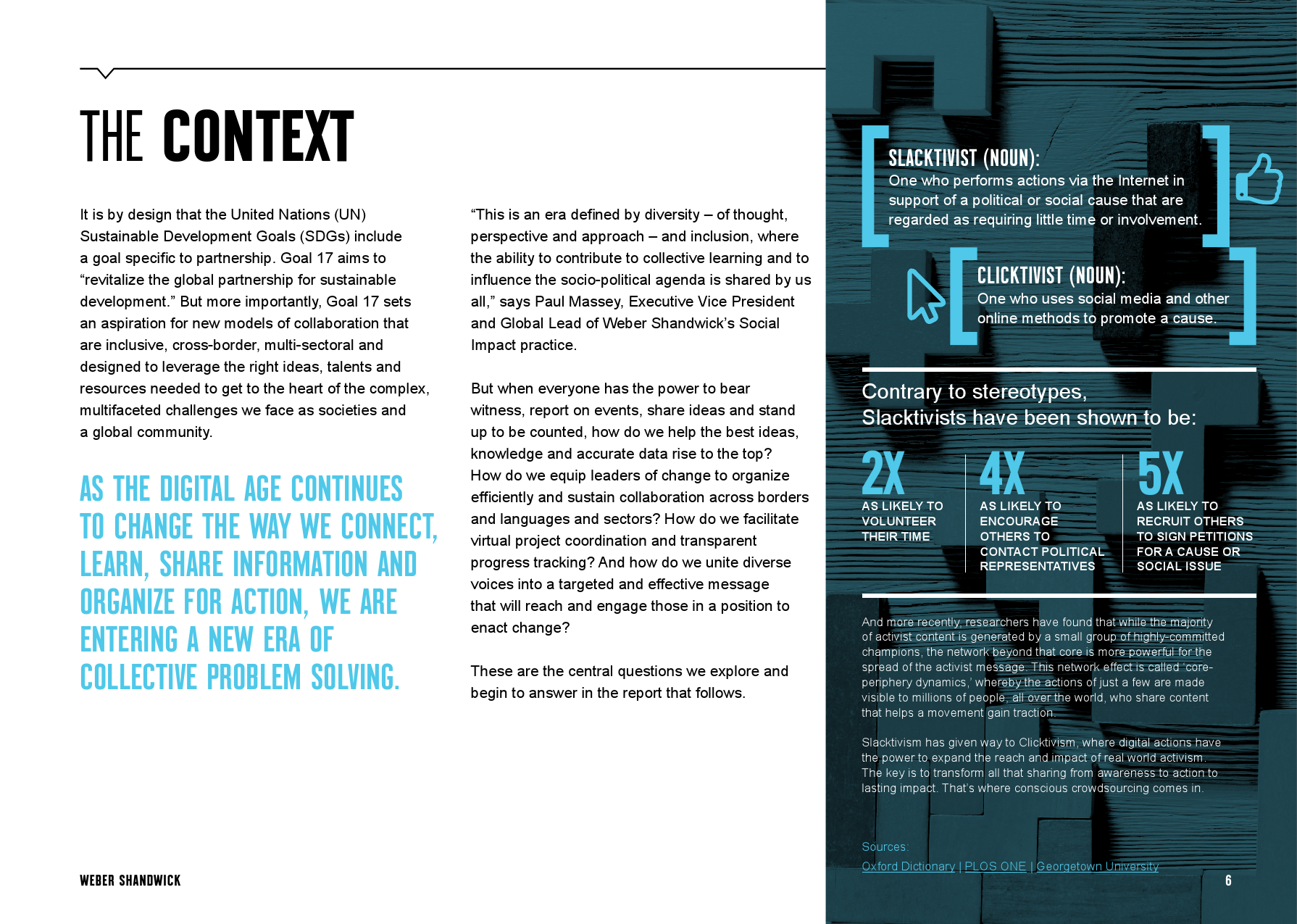 THE CONTEXT

It is by design that the United Nations (UN) Sustainable Development Goals (SDGs) include a goal specific to partnership. Goal 17 aims to “revitalize the global partnership for sustainable development.” But more importantly, Goal 17 sets an aspiration for new models of collaboration that are inclusive, cross-border, multi-sectoral and designed to leverage the right ideas, talents and resources needed to get to the heart of the complex, multifaceted challenges we face as societies and a global community.

AS THE DIGITAL AGE CONTINUES TO CHANGE THE WAY WE CONNECT, LEARN, SHARE INFORMATION AND ORGANIZE FOR ACTION, WE ARE ENTERING A NEW ERA OF COLLECTIVE PROBLEM SOLVING.

“This is an era defined by diversity – of thought, perspective and approach – and inclusion, where the ability to contribute to collective learning and to influence the socio-political agenda is shared by us all,” says Paul Massey, Executive Vice President and Global Lead of Weber Shandwick’s Social Impact practice.

But when everyone has the power to bear witness, report on events, share ideas and stand up to be counted, how do we help the best ideas, knowledge and accurate data rise to the top? How do we equip leaders of change to organize efficiently and sustain collaboration across borders and languages and sectors? How do we facilitate virtual project coordination and transparent progress tracking? And how do we unite diverse voices into a targeted and effective message that will reach and engage those in a position to enact change?

These are the central questions we explore and begin to answer in the report that follows.

WEBER SHANDWICK

SLACKTIVIST (NOUN):
One who performs actions via the Internet in support of a political or social cause that are regarded as requiring little time or involvement.

CLICKTIVIST (NOUN):
One who uses social media and other online methods to promote a cause.

Contrary to stereotypes, Slacktivists have been shown to be:

2X
AS LIKELY TO VOLUNTEER THEIR TIME

4X
AS LIKELY TO ENCOURAGE OTHERS TO CONTACT POLITICAL REPRESENTATIVES

5X
AS LIKELY TO RECRUIT OTHERS TO SIGN PETITIONS FOR A CAUSE OR SOCIAL ISSUE

And more recently, researchers have found that while the majority of activist content is generated by a small group of highly-committed champions, the network beyond that core is more powerful for the spread of the activist message. This network effect is called ‘core-periphery dynamics,’ whereby the actions of just a few are made visible to millions of people, all over the world, who share content that helps a movement gain traction.

Slacktivism has given way to Clicktivism, where digital actions have the power to expand the reach and impact of real world activism. The key is to transform all that sharing from awareness to action to lasting impact. That’s where conscious crowdsourcing comes in.

Sources:
Oxford Dictionary | PLOS ONE | Georgetown University

6